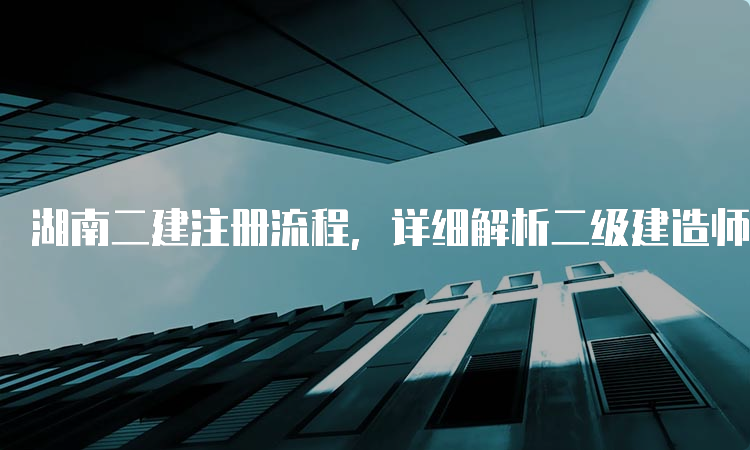 湖南二建注册流程，详细解析二级建造师